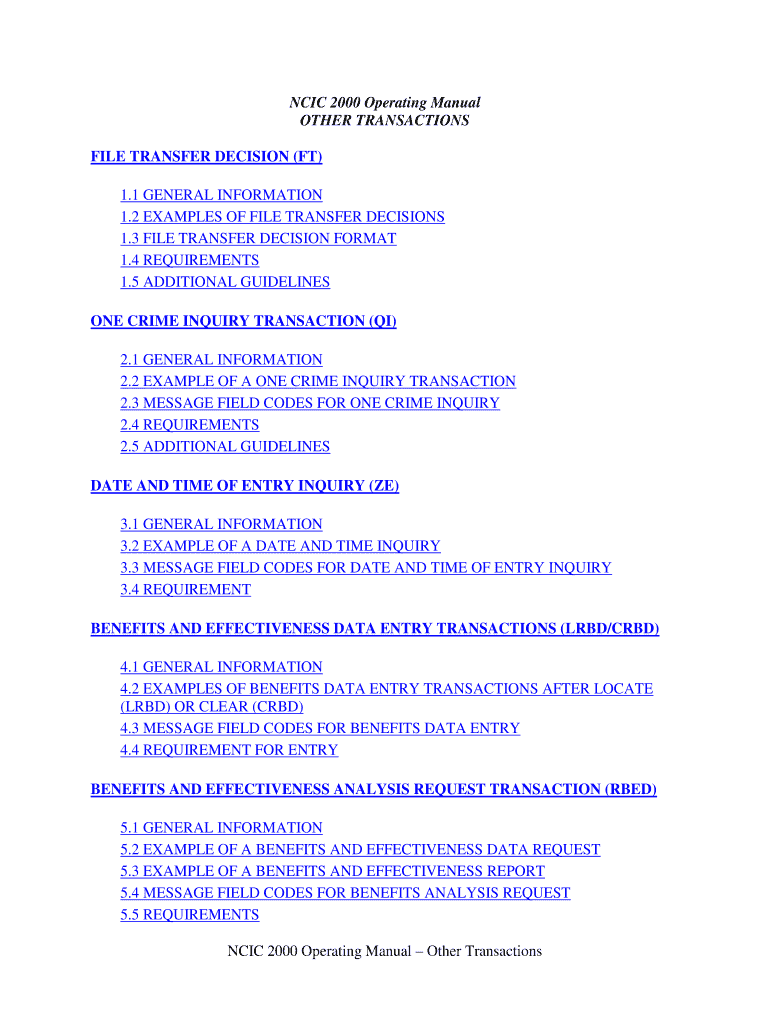 NCIC 2000 Operating Manual
OTHER TRANSACTIONS

FILE TRANSFER DECISION (FT)

1.1 GENERAL INFORMATION
1.2 EXAMPLES OF FILE TRANSFER DECISIONS
1.3 FILE TRANSFER DECISION FORMAT
1.4 REQUIREMENTS
1.5 ADDITIONAL GUIDELINES

ONE CRIME INQUIRY TRANSACTION (QI)

2.1 GENERAL INFORMATION
2.2 EXAMPLE OF A ONE CRIME INQUIRY TRANSACTION
2.3 MESSAGE FIELD CODES FOR ONE CRIME INQUIRY
2.4 REQUIREMENTS
2.5 ADDITIONAL GUIDELINES

DATE AND TIME OF ENTRY INQUIRY (ZE)

3.1 GENERAL INFORMATION
3.2 EXAMPLE OF A DATE AND TIME INQUIRY
3.3 MESSAGE FIELD CODES FOR DATE AND TIME OF ENTRY INQUIRY
3.4 REQUIREMENT

BENEFITS AND EFFECTIVENESS DATA ENTRY TRANSACTIONS (LRBD/CRBD)

4.1 GENERAL INFORMATION
4.2 EXAMPLES OF BENEFITS DATA ENTRY TRANSACTIONS AFTER LOCATE (LRBD) OR CLEAR (CRBD)
4.3 MESSAGE FIELD CODES FOR BENEFITS DATA ENTRY
4.4 REQUIREMENT FOR ENTRY

BENEFITS AND EFFECTIVENESS ANALYSIS REQUEST TRANSACTION (RBED)

5.1 GENERAL INFORMATION
5.2 EXAMPLE OF A BENEFITS AND EFFECTIVENESS DATA REQUEST
5.3 EXAMPLE OF A BENEFITS AND EFFECTIVENESS REPORT
5.4 MESSAGE FIELD CODES FOR BENEFITS ANALYSIS REQUEST
5.5 REQUIREMENTS

NCIC 2000 Operating Manual – Other Transactions